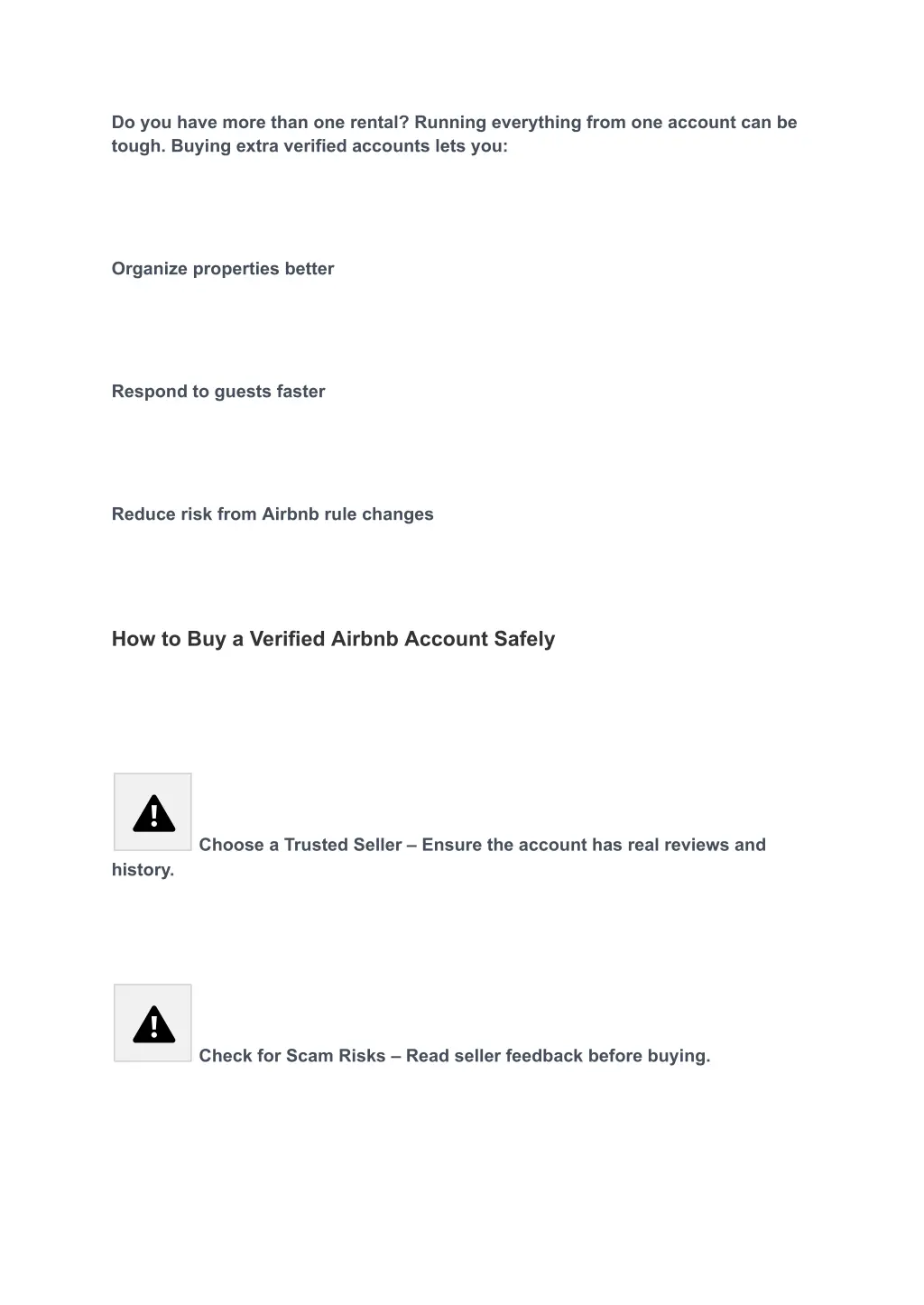 Do you have more than one rental? Running everything from one account can be tough. Buying extra verified accounts lets you:

Organize properties better

Respond to guests faster

Reduce risk from Airbnb rule changes

How to Buy a Verified Airbnb Account Safely

Choose a Trusted Seller – Ensure the account has real reviews and history.

Check for Scam Risks – Read seller feedback before buying.